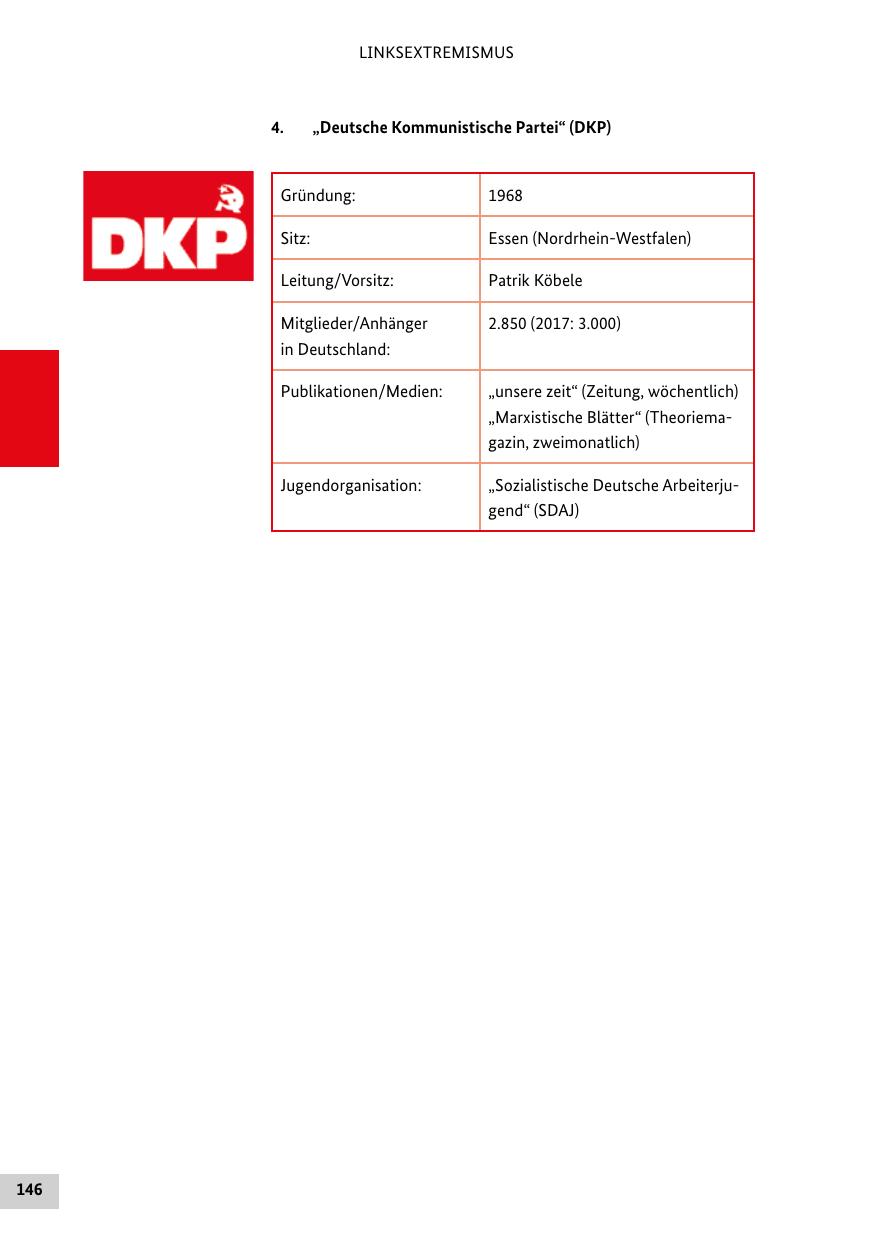 LINKSEXTREMISMUS

4. „Deutsche Kommunistische Partei“ (DKP)

DKP

| Gründung: | 1968 |
|---|---|
| Sitz: | Essen (Nordrhein-Westfalen) |
| Leitung/Vorsitz: | Patrik Köbele |
| Mitglieder/Anhänger in Deutschland: | 2.850 (2017: 3.000) |
| Publikationen/Medien: | „unsere zeit“ (Zeitung, wöchentlich) „Marxistische Blätter“ (Theoriemagazin, zweimonatlich) |
| Jugendorganisation: | „Sozialistische Deutsche Arbeiterjugend“ (SDAJ) |

146